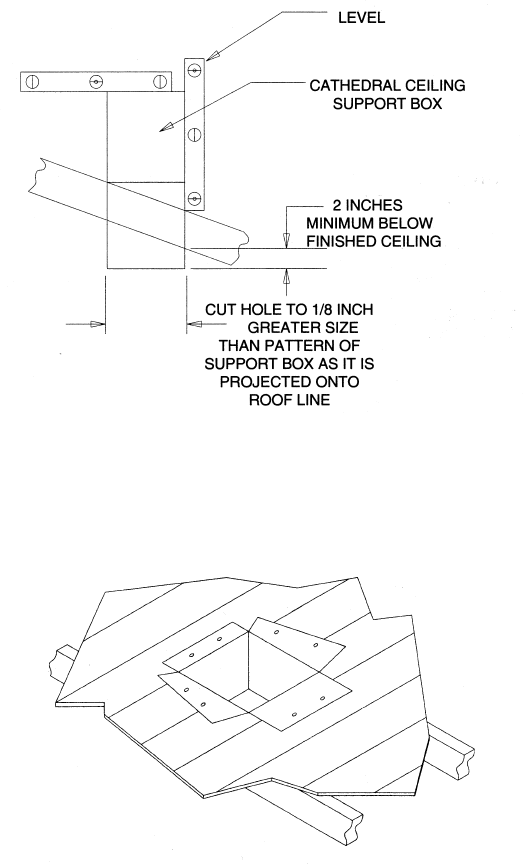 LEVEL

CATHEDRAL CEILING SUPPORT BOX

2 INCHES MINIMUM BELOW FINISHED CEILING

CUT HOLE TO 1/8 INCH GREATER SIZE THAN PATTERN OF SUPPORT BOX AS IT IS PROJECTED ONTO ROOF LINE